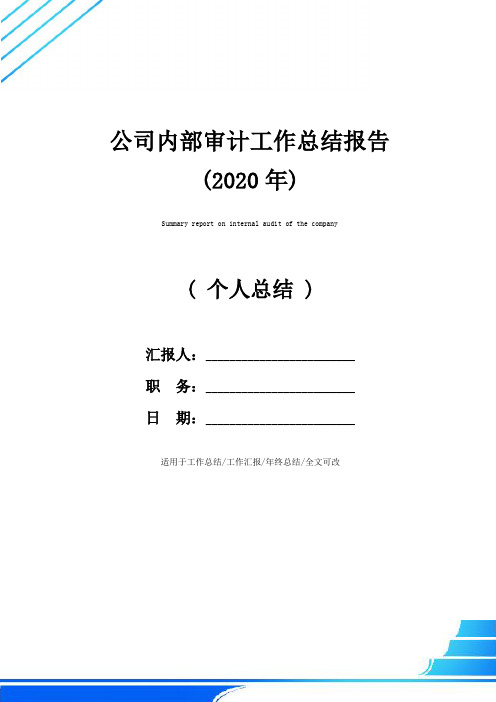 公司内部审计工作总结报告
(2020 年)

Summary report on internal audit of the company

（ 个人总结 ）

汇报人：____________________

职 务：____________________

日 期：____________________

适用于工作总结/工作汇报/年终总结/全文可改